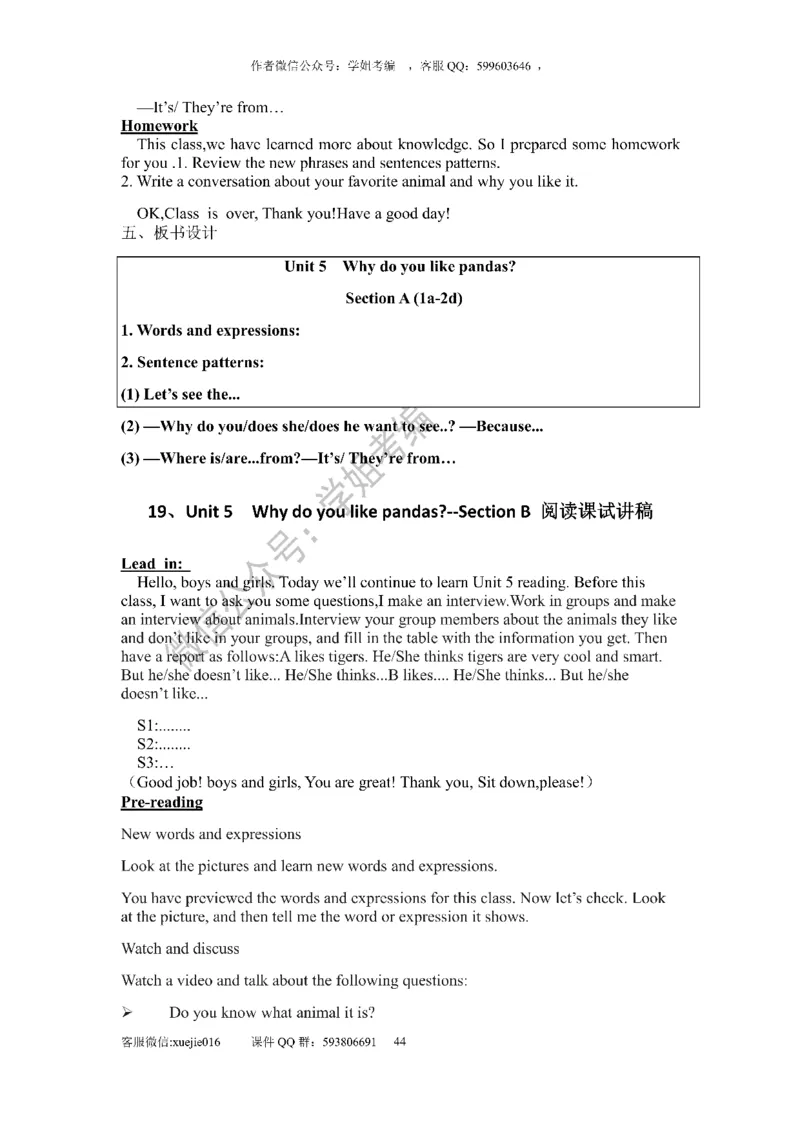 作者微信公众号：学姐考编 ，客服 QQ：599603646 ，

—It's/ They're from…

Homework

This class,we have learned more about knowledge. So I prepared some homework for you .1. Review the new phrases and sentences patterns.
2. Write a conversation about your favorite animal and why you like it.

OK,Class is over, Thank you!Have a good day!

五、板书设计

Unit 5 Why do you like pandas?

Section A (1a-2d)

1. Words and expressions:

2. Sentence patterns:

(1) Let's see the...

(2) —Why do you/does she/does he want to see..? —Because...

(3) —Where is/are...from?—It's/ They're from…

19、Unit 5 Why do you like pandas?--Section B 阅读课试讲稿

Lead in:

Hello, boys and girls. Today we'll continue to learn Unit 5 reading. Before this class, I want to ask you some questions,I make an interview.Work in groups and make an interview about animals.Interview your group members about the animals they like and don't like in your groups, and fill in the table with the information you get. Then have a report as follows:A likes tigers. He/She thinks tigers are very cool and smart. But he/she doesn't like... He/She thinks...B likes.... He/She thinks... But he/she doesn't like...

S1:........
S2:........
S3:…
（Good job! boys and girls, You are great! Thank you, Sit down,please!）

Pre-reading

New words and expressions

Look at the pictures and learn new words and expressions.

You have previewed the words and expressions for this class. Now let's check. Look at the picture, and then tell me the word or expression it shows.

Watch and discuss

Watch a video and talk about the following questions:

➢ Do you know what animal it is?

客服微信:xuejie016 课件 QQ 群：593806691 44

微信公众号：学姐考编